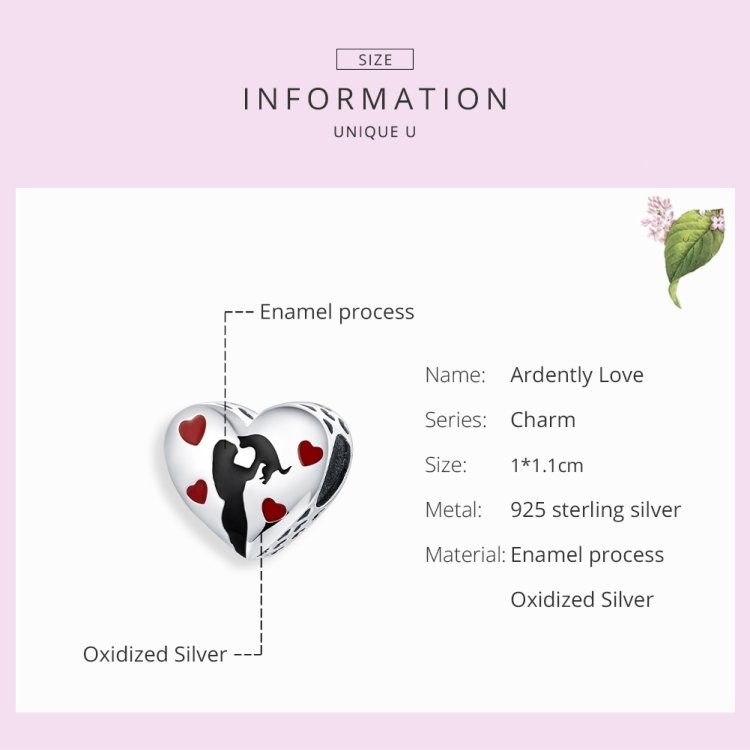 SIZE

INFORMATION

UNIQUE U

Enamel process

Oxidized Silver

Name: Ardently Love

Series: Charm

Size: 1*1.1cm

Metal: 925 sterling silver

Material: Enamel process
Oxidized Silver